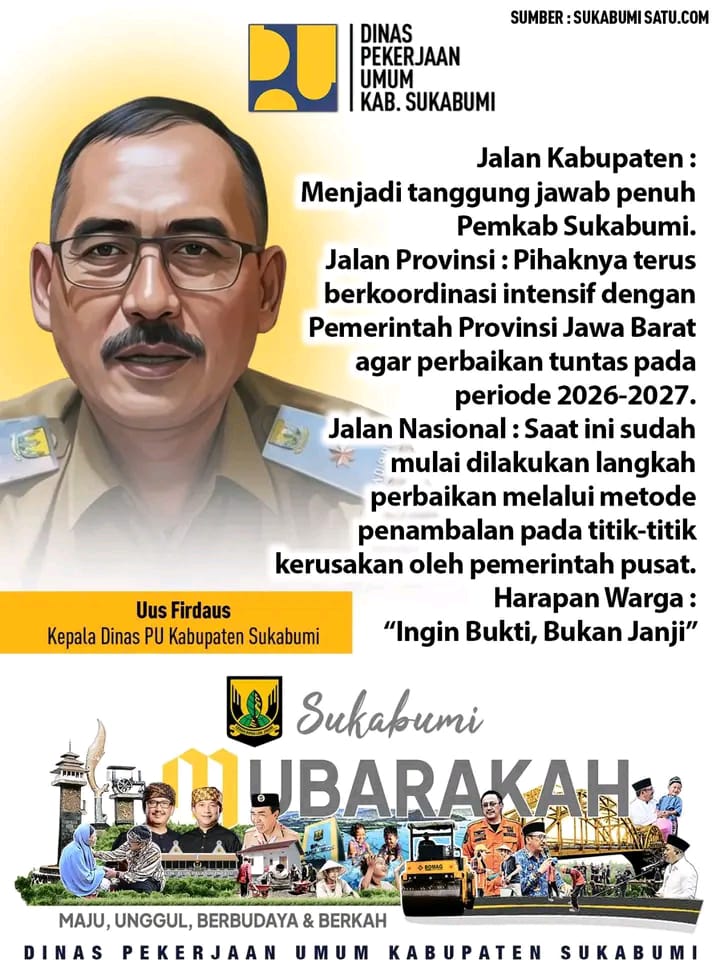 SUMBER : SUKABUMI SATU.COM

DINAS
PEKERJAAN
UMUM
KAB. SUKABUMI

Jalan Kabupaten :
Menjadi tanggung jawab penuh Pemkab Sukabumi.
Jalan Provinsi : Pihaknya terus berkoordinasi intensif dengan Pemerintah Provinsi Jawa Barat agar perbaikan tuntas pada periode 2026-2027.
Jalan Nasional : Saat ini sudah mulai dilakukan langkah perbaikan melalui metode penambalan pada titik-titik kerusakan oleh pemerintah pusat.
Harapan Warga :
"Ingin Bukti, Bukan Janji"

Uus Firdaus
Kepala Dinas PU Kabupaten Sukabumi

Sukabumi
MUBARAKAH

MAJU, UNGGUL, BERBUDAYA & BERKAH

DINAS PEKERJAAN UMUM KABUPATEN SUKABUMI